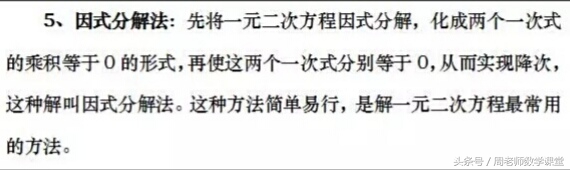 5、因式分解法：先将一元二次方程因式分解，化成两个一次式的乘积等于 0 的形式，再使这两个一次式分别等于 0，从而实现降次，这种解叫因式分解法。这种方法简单易行，是解一元二次方程最常用的方法。

头条号 / 周老师数学课堂